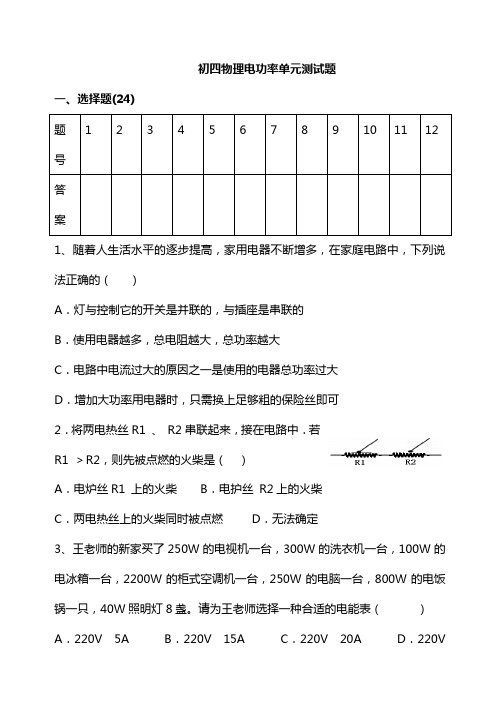 初四物理电功率单元测试题

一、选择题(24)

| 题号 | 1 | 2 | 3 | 4 | 5 | 6 | 7 | 8 | 9 | 10 | 11 | 12 |
|---|---|---|---|---|---|---|---|---|---|---|---|---|
| 答案 | | | | | | | | | | | | |

1、随着人生活水平的逐步提高，家用电器不断增多，在家庭电路中，下列说法正确的（　　）

A．灯与控制它的开关是并联的，与插座是串联的

B．使用电器越多，总电阻越大，总功率越大

C．电路中电流过大的原因之一是使用的电器总功率过大

D．增加大功率用电器时，只需换上足够粗的保险丝即可

2．将两电热丝 R1 、 R2 串联起来，接在电路中．若 R1 ＞R2，则先被点燃的火柴是（　）

R1　R2

A．电炉丝 R1 上的火柴　　B．电护丝 R2 上的火柴

C．两电热丝上的火柴同时被点燃　　D．无法确定

3、王老师的新家买了 250W 的电视机一台，300W 的洗衣机一台，100W 的电冰箱一台，2200W 的柜式空调机一台，250W 的电脑一台，800W 的电饭锅一只，40W 照明灯 8 盏。请为王老师选择一种合适的电能表（　　　）

A．220V　5A　　B．220V　15A　　C．220V　20A　　D．220V